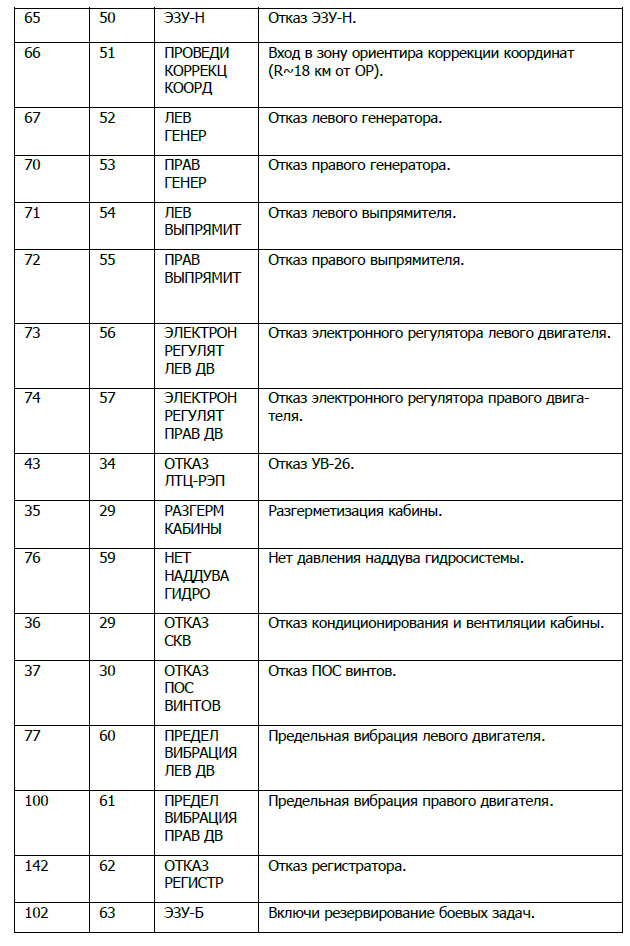 | 65 | 50 | ЭЗУ-Н | Отказ ЭЗУ-Н. |
|---|---|---|---|
| 66 | 51 | ПРОВЕДИ КОРРЕКЦ КООРД | Вход в зону ориентира коррекции координат (R~18 км от ОР). |
| 67 | 52 | ЛЕВ ГЕНЕР | Отказ левого генератора. |
| 70 | 53 | ПРАВ ГЕНЕР | Отказ правого генератора. |
| 71 | 54 | ЛЕВ ВЫПРЯМИТ | Отказ левого выпрямителя. |
| 72 | 55 | ПРАВ ВЫПРЯМИТ | Отказ правого выпрямителя. |
| 73 | 56 | ЭЛЕКТРОН РЕГУЛЯТ ЛЕВ ДВ | Отказ электронного регулятора левого двигателя. |
| 74 | 57 | ЭЛЕКТРОН РЕГУЛЯТ ПРАВ ДВ | Отказ электронного регулятора правого двигателя. |
| 43 | 34 | ОТКАЗ ЛТЦ-РЭП | Отказ УВ-26. |
| 35 | 29 | РАЗГЕРМ КАБИНЫ | Разгерметизация кабины. |
| 76 | 59 | НЕТ НАДДУВА ГИДРО | Нет давления наддува гидросистемы. |
| 36 | 29 | ОТКАЗ СКВ | Отказ кондиционирования и вентиляции кабины. |
| 37 | 30 | ОТКАЗ ПОС ВИНТОВ | Отказ ПОС винтов. |
| 77 | 60 | ПРЕДЕЛ ВИБРАЦИЯ ЛЕВ ДВ | Предельная вибрация левого двигателя. |
| 100 | 61 | ПРЕДЕЛ ВИБРАЦИЯ ПРАВ ДВ | Предельная вибрация правого двигателя. |
| 142 | 62 | ОТКАЗ РЕГИСТР | Отказ регистратора. |
| 102 | 63 | ЭЗУ-Б | Включи резервирование боевых задач. |